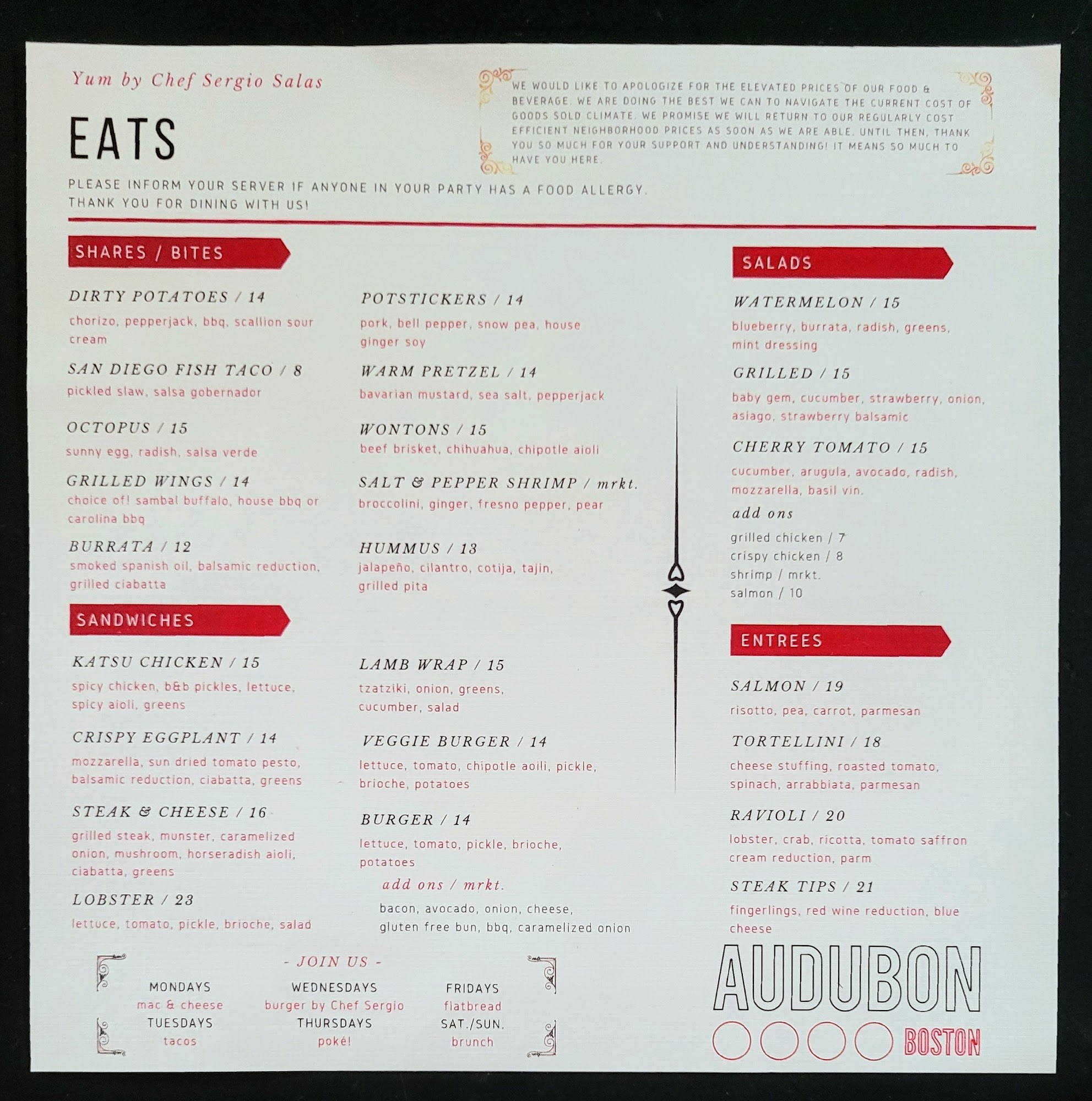 Yum by Chef Sergio Salas

EATS

WE WOULD LIKE TO APOLOGIZE FOR THE ELEVATED PRICES OF OUR FOOD & BEVERAGE. WE ARE DOING THE BEST WE CAN TO NAVIGATE THE CURRENT COST OF GOODS SOLD CLIMATE. WE PROMISE WE WILL RETURN TO OUR REGULARLY COST EFFICIENT NEIGHBORHOOD PRICES AS SOON AS WE ARE ABLE. UNTIL THEN, THANK YOU SO MUCH FOR YOUR SUPPORT AND UNDERSTANDING! IT MEANS SO MUCH TO HAVE YOU HERE.

PLEASE INFORM YOUR SERVER IF ANYONE IN YOUR PARTY HAS A FOOD ALLERGY.
THANK YOU FOR DINING WITH US!

SHARES / BITES

DIRTY POTATOES / 14
chorizo, pepperjack, bbq, scallion sour cream

SAN DIEGO FISH TACO / 8
pickled slaw, salsa gobernador

OCTOPUS / 15
sunny egg, radish, salsa verde

GRILLED WINGS / 14
choice of! sambal buffalo, house bbq or carolina bbq

BURRATA / 12
smoked spanish oil, balsamic reduction, grilled ciabatta

POTSTICKERS / 14
pork, bell pepper, snow pea, house ginger soy

WARM PRETZEL / 14
bavarian mustard, sea salt, pepperjack

WONTONS / 15
beef brisket, chihuahua, chipotle aioli

SALT & PEPPER SHRIMP / mrkt.
broccolini, ginger, fresno pepper, pear

HUMMUS / 13
jalapeño, cilantro, cotija, tajin, grilled pita

SANDWICHES

KATSU CHICKEN / 15
spicy chicken, b&b pickles, lettuce, spicy aioli, greens

CRISPY EGGPLANT / 14
mozzarella, sun dried tomato pesto, balsamic reduction, ciabatta, greens

STEAK & CHEESE / 16
grilled steak, munster, caramelized onion, mushroom, horseradish aioli, ciabatta, greens

LOBSTER / 23
lettuce, tomato, pickle, brioche, salad

LAMB WRAP / 15
tzatziki, onion, greens, cucumber, salad

VEGGIE BURGER / 14
lettuce, tomato, chipotle aoili, pickle, brioche, potatoes

BURGER / 14
lettuce, tomato, pickle, brioche, potatoes

add ons / mrkt.
bacon, avocado, onion, cheese, gluten free bun, bbq, caramelized onion

SALADS

WATERMELON / 15
blueberry, burrata, radish, greens, mint dressing

GRILLED / 15
baby gem, cucumber, strawberry, onion, asiago, strawberry balsamic

CHERRY TOMATO / 15
cucumber, arugula, avocado, radish, mozzarella, basil vin.

add ons
grilled chicken / 7
crispy chicken / 8
shrimp / mrkt.
salmon / 10

ENTREES

SALMON / 19
risotto, pea, carrot, parmesan

TORTELLINI / 18
cheese stuffing, roasted tomato, spinach, arrabbiata, parmesan

RAVIOLI / 20
lobster, crab, ricotta, tomato saffron cream reduction, parm

STEAK TIPS / 21
fingerlings, red wine reduction, blue cheese

- JOIN US -

MONDAYS
mac & cheese
TUESDAYS
tacos

WEDNESDAYS
burger by Chef Sergio
THURSDAYS
poké!

FRIDAYS
flatbread
SAT./SUN.
brunch

AUDUBON
BOSTON